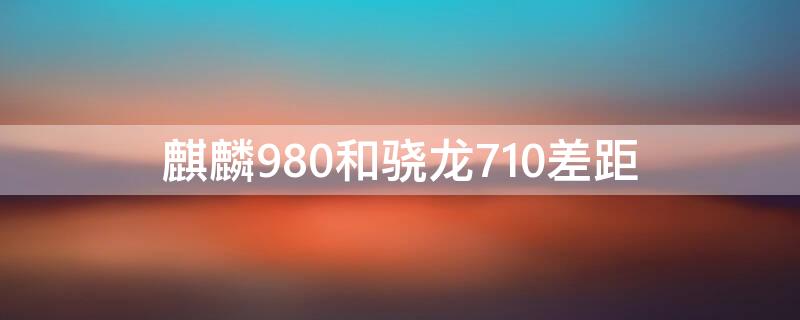 麒麟980和骁龙710差距